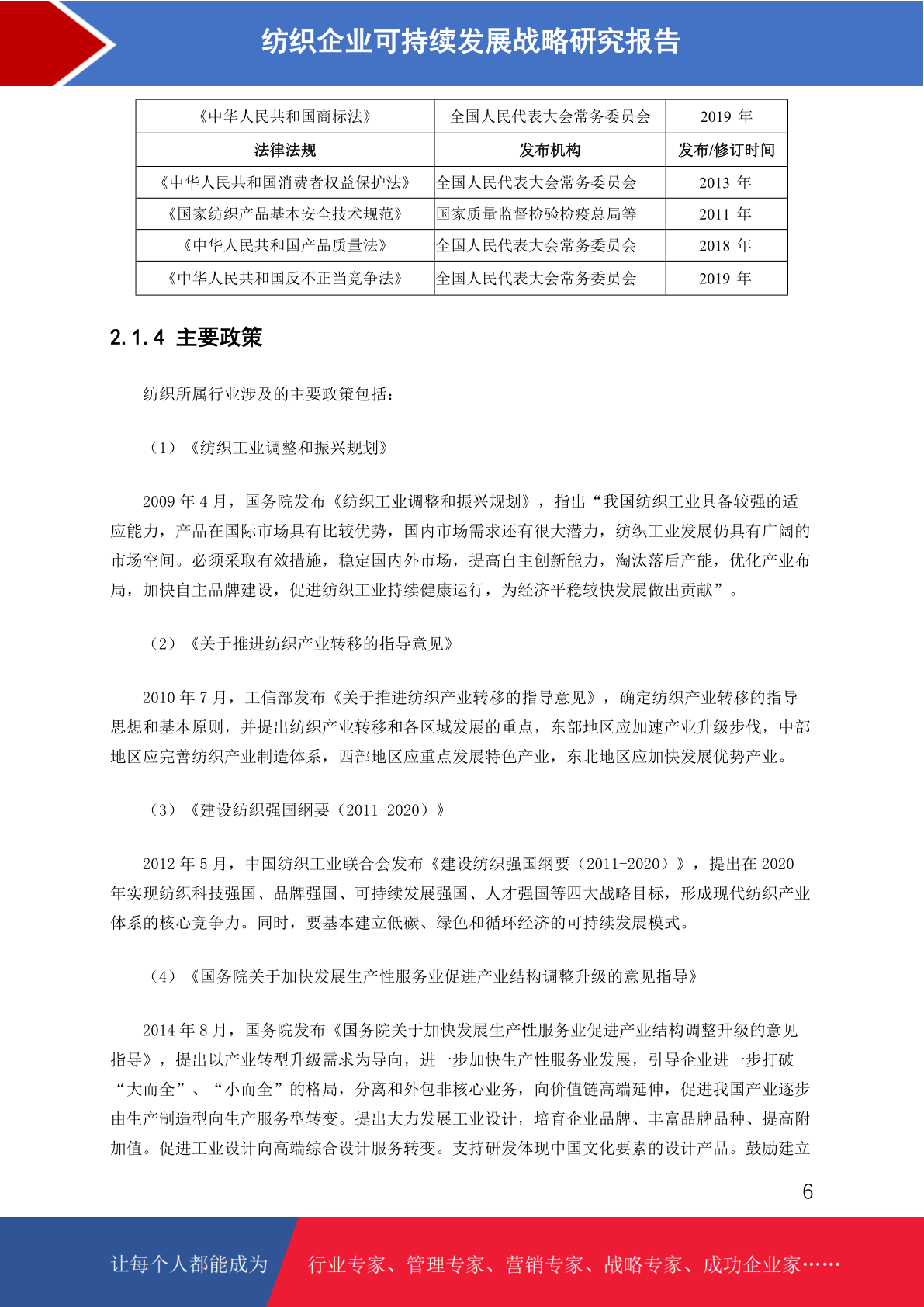 纺织企业可持续发展战略研究报告

| 《中华人民共和国商标法》 | 全国人民代表大会常务委员会 | 2019 年 |
|---|---|---|
| 法律法规 | 发布机构 | 发布/修订时间 |
| 《中华人民共和国消费者权益保护法》 | 全国人民代表大会常务委员会 | 2013 年 |
| 《国家纺织产品基本安全技术规范》 | 国家质量监督检验检疫总局等 | 2011 年 |
| 《中华人民共和国产品质量法》 | 全国人民代表大会常务委员会 | 2018 年 |
| 《中华人民共和国反不正当竞争法》 | 全国人民代表大会常务委员会 | 2019 年 |

2.1.4 主要政策

纺织所属行业涉及的主要政策包括：

（1）《纺织工业调整和振兴规划》

2009 年 4 月，国务院发布《纺织工业调整和振兴规划》，指出“我国纺织工业具备较强的适应能力，产品在国际市场具有比较优势，国内市场需求还有很大潜力，纺织工业发展仍具有广阔的市场空间。必须采取有效措施，稳定国内外市场，提高自主创新能力，淘汰落后产能，优化产业布局，加快自主品牌建设，促进纺织工业持续健康运行，为经济平稳较快发展做出贡献”。

（2）《关于推进纺织产业转移的指导意见》

2010 年 7 月，工信部发布《关于推进纺织产业转移的指导意见》，确定纺织产业转移的指导思想和基本原则，并提出纺织产业转移和各区域发展的重点，东部地区应加速产业升级步伐，中部地区应完善纺织产业制造体系，西部地区应重点发展特色产业，东北地区应加快发展优势产业。

（3）《建设纺织强国纲要（2011-2020）》

2012 年 5 月，中国纺织工业联合会发布《建设纺织强国纲要（2011-2020）》，提出在 2020 年实现纺织科技强国、品牌强国、可持续发展强国、人才强国等四大战略目标，形成现代纺织产业体系的核心竞争力。同时，要基本建立低碳、绿色和循环经济的可持续发展模式。

（4）《国务院关于加快发展生产性服务业促进产业结构调整升级的意见指导》

2014 年 8 月，国务院发布《国务院关于加快发展生产性服务业促进产业结构调整升级的意见指导》，提出以产业转型升级需求为导向，进一步加快生产性服务业发展，引导企业进一步打破“大而全”、“小而全”的格局，分离和外包非核心业务，向价值链高端延伸，促进我国产业逐步由生产制造型向生产服务型转变。提出大力发展工业设计，培育企业品牌、丰富品牌品种、提高附加值。促进工业设计向高端综合设计服务转变。支持研发体现中国文化要素的设计产品。鼓励建立

6

让每个人都能成为 行业专家、管理专家、营销专家、战略专家、成功企业家……